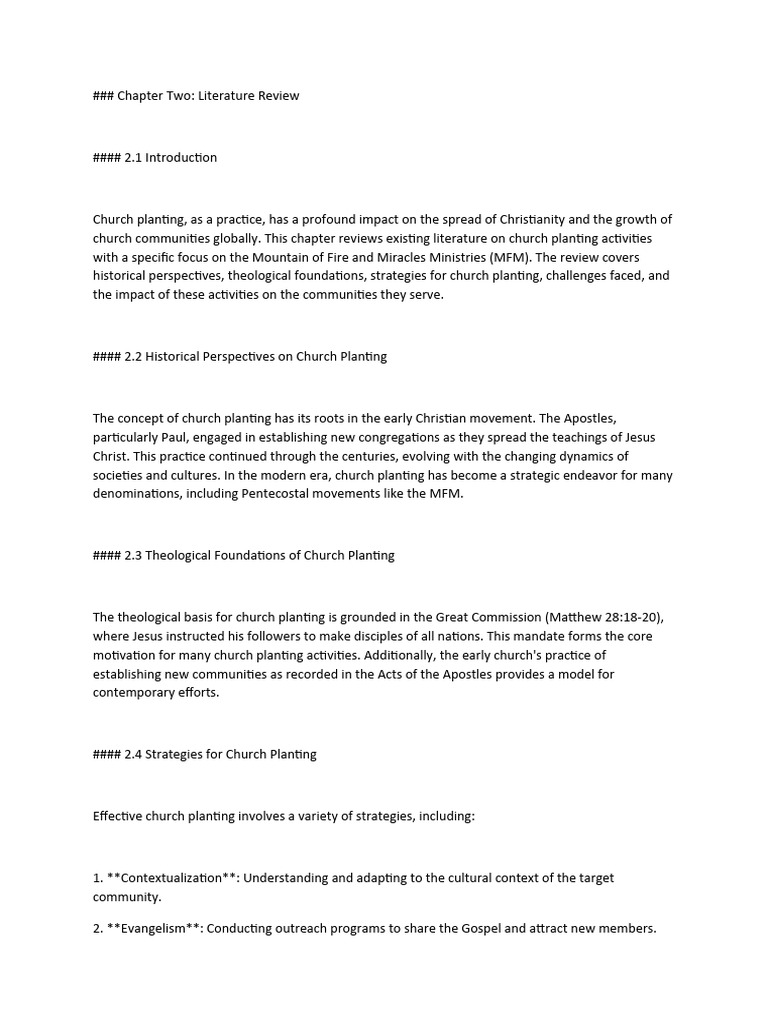 ### Chapter Two: Literature Review

#### 2.1 Introduction

Church planting, as a practice, has a profound impact on the spread of Christianity and the growth of church communities globally. This chapter reviews existing literature on church planting activities with a specific focus on the Mountain of Fire and Miracles Ministries (MFM). The review covers historical perspectives, theological foundations, strategies for church planting, challenges faced, and the impact of these activities on the communities they serve.

#### 2.2 Historical Perspectives on Church Planting

The concept of church planting has its roots in the early Christian movement. The Apostles, particularly Paul, engaged in establishing new congregations as they spread the teachings of Jesus Christ. This practice continued through the centuries, evolving with the changing dynamics of societies and cultures. In the modern era, church planting has become a strategic endeavor for many denominations, including Pentecostal movements like the MFM.

#### 2.3 Theological Foundations of Church Planting

The theological basis for church planting is grounded in the Great Commission (Matthew 28:18-20), where Jesus instructed his followers to make disciples of all nations. This mandate forms the core motivation for many church planting activities. Additionally, the early church's practice of establishing new communities as recorded in the Acts of the Apostles provides a model for contemporary efforts.

#### 2.4 Strategies for Church Planting

Effective church planting involves a variety of strategies, including:

1. **Contextualization**: Understanding and adapting to the cultural context of the target community.

2. **Evangelism**: Conducting outreach programs to share the Gospel and attract new members.